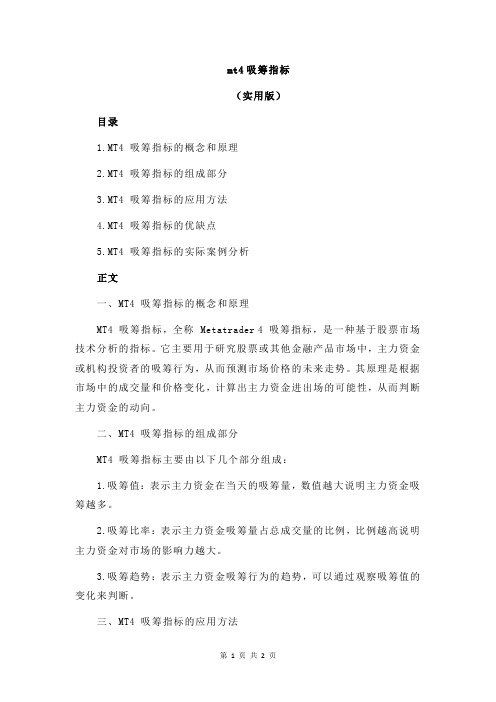 mt4 吸筹指标

（实用版）

目录

1.MT4 吸筹指标的概念和原理

2.MT4 吸筹指标的组成部分

3.MT4 吸筹指标的应用方法

4.MT4 吸筹指标的优缺点

5.MT4 吸筹指标的实际案例分析

正文

一、MT4 吸筹指标的概念和原理

MT4 吸筹指标，全称 Metatrader 4 吸筹指标，是一种基于股票市场技术分析的指标。它主要用于研究股票或其他金融产品市场中，主力资金或机构投资者的吸筹行为，从而预测市场价格的未来走势。其原理是根据市场中的成交量和价格变化，计算出主力资金进出场的可能性，从而判断主力资金的动向。

二、MT4 吸筹指标的组成部分

MT4 吸筹指标主要由以下几个部分组成：

1.吸筹值：表示主力资金在当天的吸筹量，数值越大说明主力资金吸筹越多。

2.吸筹比率：表示主力资金吸筹量占总成交量的比例，比例越高说明主力资金对市场的影响力越大。

3.吸筹趋势：表示主力资金吸筹行为的趋势，可以通过观察吸筹值的变化来判断。

三、MT4 吸筹指标的应用方法

第 1 页 共 2 页